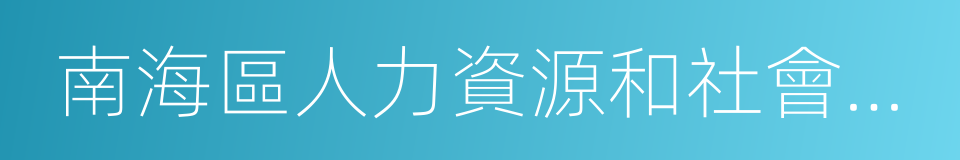 南海區人力資源和社會...